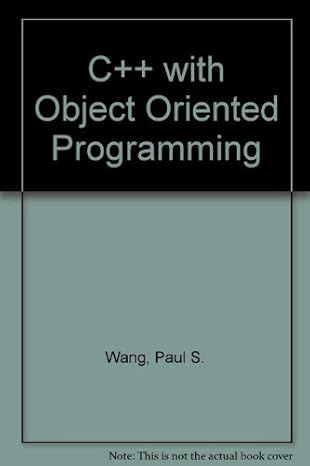 C++ with Object Oriented Programming

Wang, Paul S.

Note: This is not the actual book cover